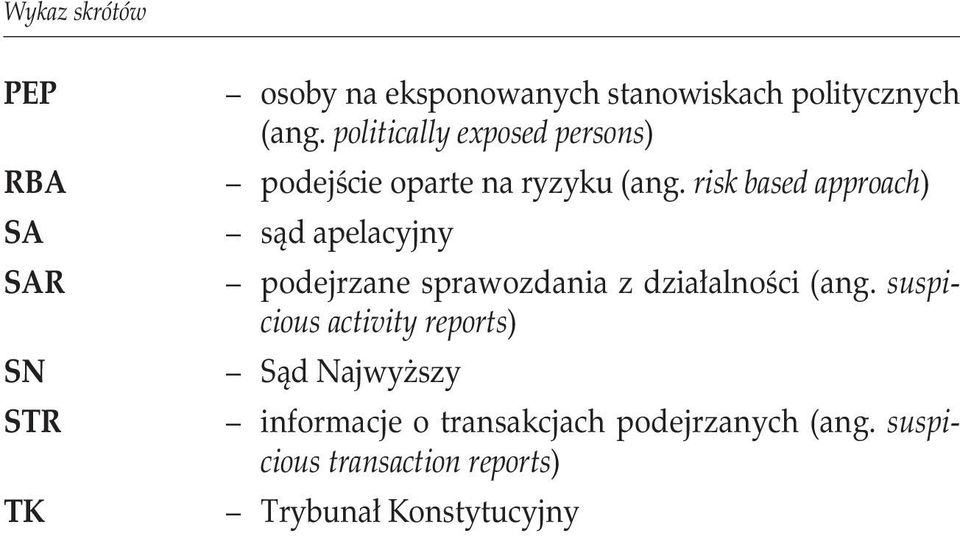 Wykaz skrótów

PEP – osoby na eksponowanych stanowiskach politycznych (ang. politically exposed persons)

RBA – podejście oparte na ryzyku (ang. risk based approach)

SA – sąd apelacyjny

SAR – podejrzane sprawozdania z działalności (ang. suspicious activity reports)

SN – Sąd Najwyższy

STR – informacje o transakcjach podejrzanych (ang. suspicious transaction reports)

TK – Trybunał Konstytucyjny